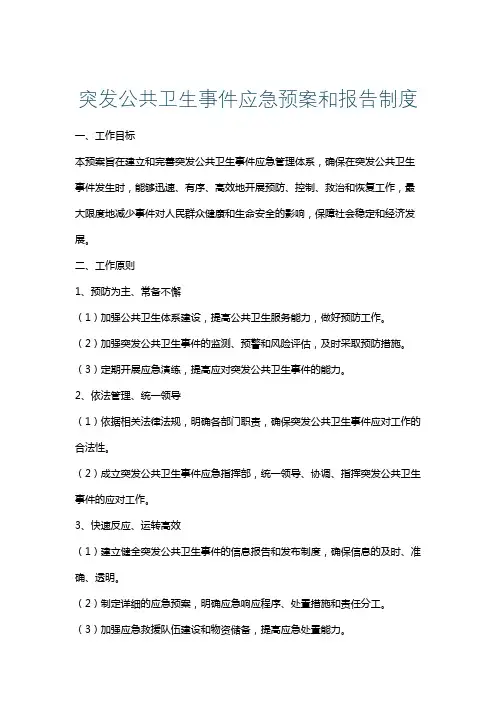 突发公共卫生事件应急预案和报告制度

一、工作目标

本预案旨在建立和完善突发公共卫生事件应急管理体系，确保在突发公共卫生事件发生时，能够迅速、有序、高效地开展预防、控制、救治和恢复工作，最大限度地减少事件对人民群众健康和生命安全的影响，保障社会稳定和经济发展。

二、工作原则

1、预防为主、常备不懈

（1）加强公共卫生体系建设，提高公共卫生服务能力，做好预防工作。

（2）加强突发公共卫生事件的监测、预警和风险评估，及时采取预防措施。

（3）定期开展应急演练，提高应对突发公共卫生事件的能力。

2、依法管理、统一领导

（1）依据相关法律法规，明确各部门职责，确保突发公共卫生事件应对工作的合法性。

（2）成立突发公共卫生事件应急指挥部，统一领导、协调、指挥突发公共卫生事件的应对工作。

3、快速反应、运转高效

（1）建立健全突发公共卫生事件的信息报告和发布制度，确保信息的及时、准确、透明。

（2）制定详细的应急预案，明确应急响应程序、处置措施和责任分工。

（3）加强应急救援队伍建设和物资储备，提高应急处置能力。